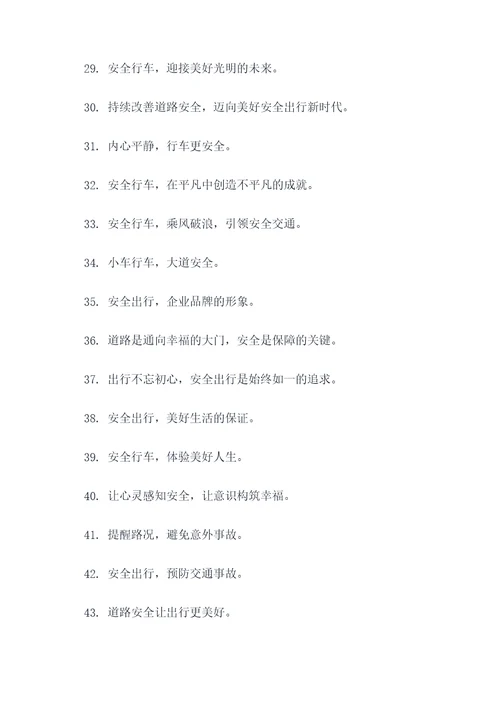 29. 安全行车，迎接美好光明的未来。

30. 持续改善道路安全，迈向美好安全出行新时代。

31. 内心平静，行车更安全。

32. 安全行车，在平凡中创造不平凡的成就。

33. 安全行车，乘风破浪，引领安全交通。

34. 小车行车，大道安全。

35. 安全出行，企业品牌的形象。

36. 道路是通向幸福的大门，安全是保障的关键。

37. 出行不忘初心，安全出行是始终如一的追求。

38. 安全出行，美好生活的保证。

39. 安全行车，体验美好人生。

40. 让心灵感知安全，让意识构筑幸福。

41. 提醒路况，避免意外事故。

42. 安全出行，预防交通事故。

43. 道路安全让出行更美好。